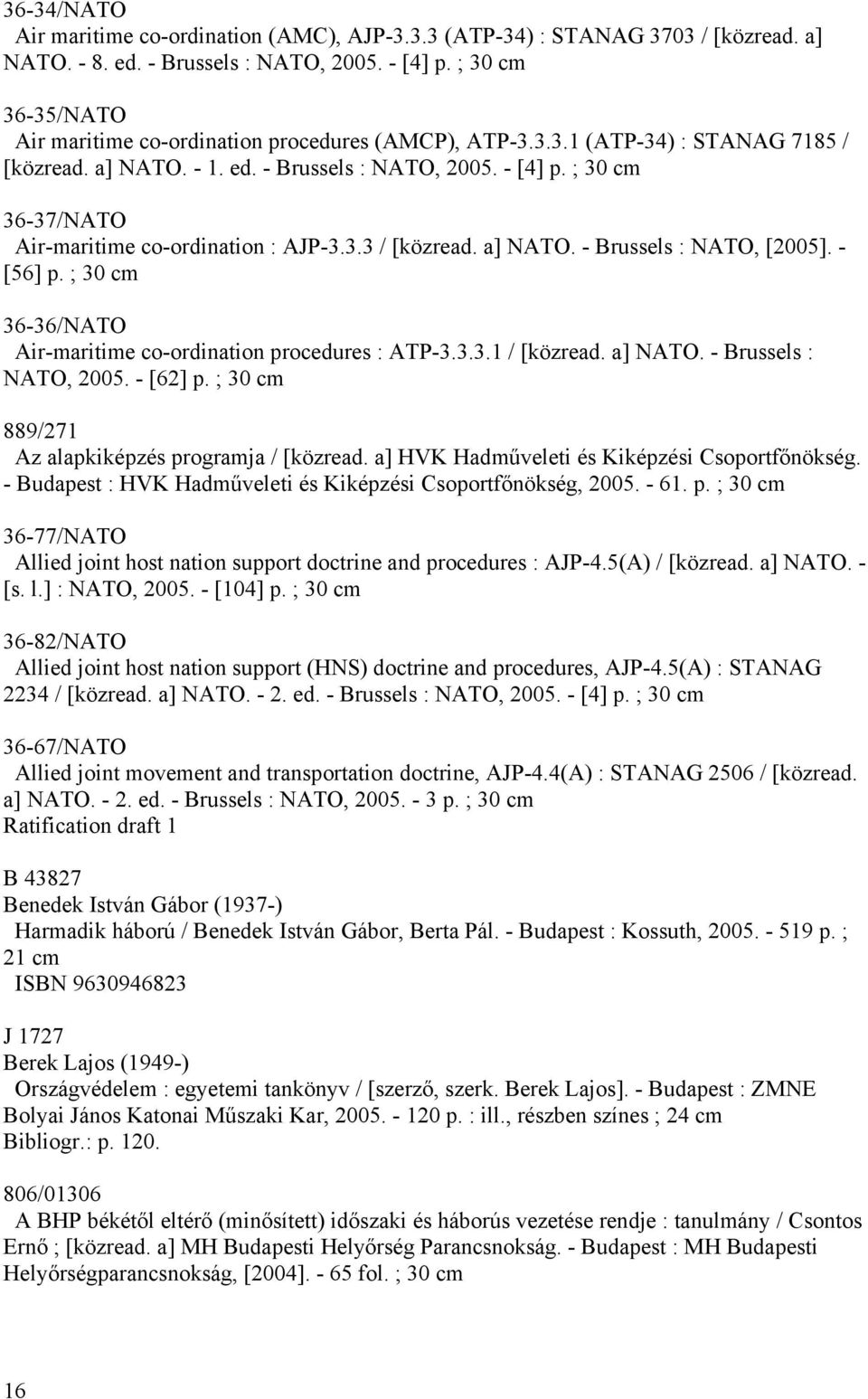 36-34/NATO
Air maritime co-ordination (AMC), AJP-3.3.3 (ATP-34) : STANAG 3703 / [közread. a] NATO. - 8. ed. - Brussels : NATO, 2005. - [4] p. ; 30 cm

36-35/NATO
Air maritime co-ordination procedures (AMCP), ATP-3.3.3.1 (ATP-34) : STANAG 7185 / [közread. a] NATO. - 1. ed. - Brussels : NATO, 2005. - [4] p. ; 30 cm

36-37/NATO
Air-maritime co-ordination : AJP-3.3.3 / [közread. a] NATO. - Brussels : NATO, [2005]. - [56] p. ; 30 cm

36-36/NATO
Air-maritime co-ordination procedures : ATP-3.3.3.1 / [közread. a] NATO. - Brussels : NATO, 2005. - [62] p. ; 30 cm

889/271
Az alapkiképzés programja / [közread. a] HVK Hadműveleti és Kiképzési Csoportfőnökség. - Budapest : HVK Hadműveleti és Kiképzési Csoportfőnökség, 2005. - 61. p. ; 30 cm

36-77/NATO
Allied joint host nation support doctrine and procedures : AJP-4.5(A) / [közread. a] NATO. - [s. l.] : NATO, 2005. - [104] p. ; 30 cm

36-82/NATO
Allied joint host nation support (HNS) doctrine and procedures, AJP-4.5(A) : STANAG 2234 / [közread. a] NATO. - 2. ed. - Brussels : NATO, 2005. - [4] p. ; 30 cm

36-67/NATO
Allied joint movement and transportation doctrine, AJP-4.4(A) : STANAG 2506 / [közread. a] NATO. - 2. ed. - Brussels : NATO, 2005. - 3 p. ; 30 cm
Ratification draft 1

B 43827
Benedek István Gábor (1937-)
Harmadik háború / Benedek István Gábor, Berta Pál. - Budapest : Kossuth, 2005. - 519 p. ; 21 cm
ISBN 9630946823

J 1727
Berek Lajos (1949-)
Országvédelem : egyetemi tankönyv / [szerző, szerk. Berek Lajos]. - Budapest : ZMNE Bolyai János Katonai Műszaki Kar, 2005. - 120 p. : ill., részben színes ; 24 cm
Bibliogr.: p. 120.

806/01306
A BHP békétől eltérő (minősített) időszaki és háborús vezetése rendje : tanulmány / Csontos Ernő ; [közread. a] MH Budapesti Helyőrség Parancsnokság. - Budapest : MH Budapesti Helyőrségparancsnokság, [2004]. - 65 fol. ; 30 cm

16